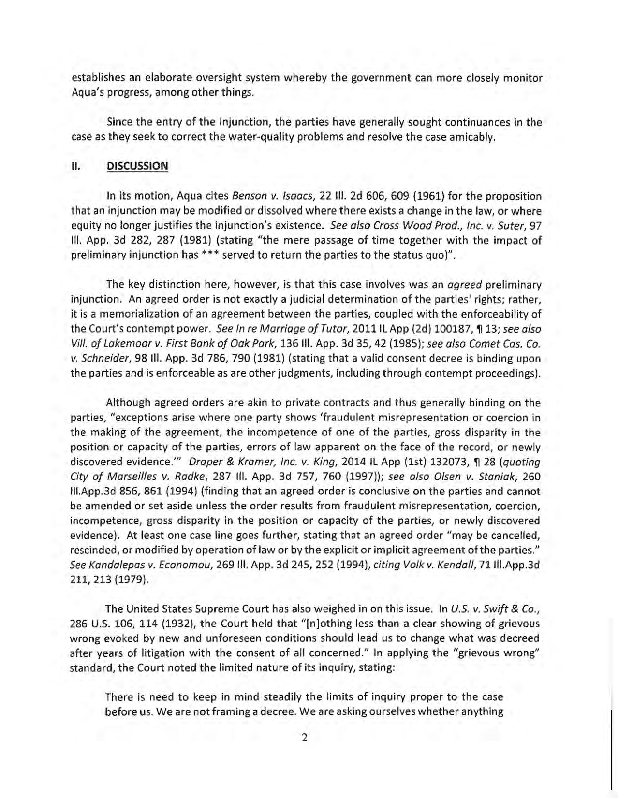 establishes an elaborate oversight system whereby the government can more closely monitor Aqua's progress, among other things.

Since the entry of the injunction, the parties have generally sought continuances in the case as they seek to correct the water-quality problems and resolve the case amicably.

II. DISCUSSION

In its motion, Aqua cites Benson v. Isaacs, 22 Ill. 2d 606, 609 (1961) for the proposition that an injunction may be modified or dissolved where there exists a change in the law, or where equity no longer justifies the injunction's existence. See also Cross Wood Prod., Inc. v. Suter, 97 Ill. App. 3d 282, 287 (1981) (stating "the mere passage of time together with the impact of preliminary injunction has *** served to return the parties to the status quo)".

The key distinction here, however, is that this case involves was an agreed preliminary injunction. An agreed order is not exactly a judicial determination of the parties' rights; rather, it is a memorialization of an agreement between the parties, coupled with the enforceability of the Court's contempt power. See In re Marriage of Tutor, 2011 IL App (2d) 100187, ¶ 13; see also Vill. of Lakemoor v. First Bank of Oak Park, 136 Ill. App. 3d 35, 42 (1985); see also Comet Cas. Co. v. Schneider, 98 Ill. App. 3d 786, 790 (1981) (stating that a valid consent decree is binding upon the parties and is enforceable as are other judgments, including through contempt proceedings).

Although agreed orders are akin to private contracts and thus generally binding on the parties, "exceptions arise where one party shows 'fraudulent misrepresentation or coercion in the making of the agreement, the incompetence of one of the parties, gross disparity in the position or capacity of the parties, errors of law apparent on the face of the record, or newly discovered evidence.'" Draper & Kramer, Inc. v. King, 2014 IL App (1st) 132073, ¶ 28 (quoting City of Marseilles v. Radke, 287 Ill. App. 3d 757, 760 (1997)); see also Olsen v. Staniak, 260 Ill.App.3d 856, 861 (1994) (finding that an agreed order is conclusive on the parties and cannot be amended or set aside unless the order results from fraudulent misrepresentation, coercion, incompetence, gross disparity in the position or capacity of the parties, or newly discovered evidence). At least one case line goes further, stating that an agreed order "may be cancelled, rescinded, or modified by operation of law or by the explicit or implicit agreement of the parties." See Kandalepas v. Economou, 269 Ill. App. 3d 245, 252 (1994), citing Volk v. Kendall, 71 Ill.App.3d 211, 213 (1979).

The United States Supreme Court has also weighed in on this issue. In U.S. v. Swift & Co., 286 U.S. 106, 114 (1932), the Court held that "[n]othing less than a clear showing of grievous wrong evoked by new and unforeseen conditions should lead us to change what was decreed after years of litigation with the consent of all concerned." In applying the "grievous wrong" standard, the Court noted the limited nature of its inquiry, stating:

There is need to keep in mind steadily the limits of inquiry proper to the case before us. We are not framing a decree. We are asking ourselves whether anything

2